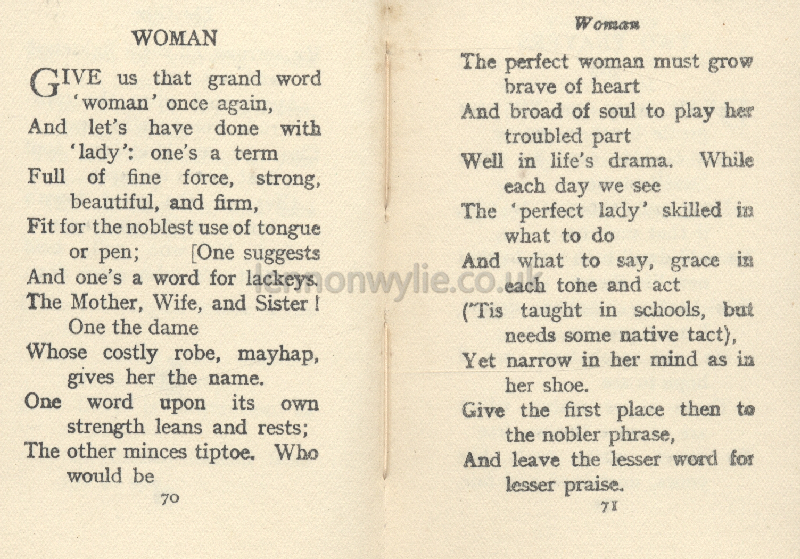 WOMAN

GIVE us that grand word 'woman' once again,
And let's have done with 'lady': one's a term
Full of fine force, strong, beautiful, and firm,
Fit for the noblest use of tongue or pen; [One suggests
And one's a word for lackeys.
The Mother, Wife, and Sister! One the dame
Whose costly robe, mayhap, gives her the name.
One word upon its own strength leans and rests;
The other minces tiptoe. Who would be

70

lemonwylie.co.uk

Woman

The perfect woman must grow brave of heart
And broad of soul to play her troubled part
Well in life's drama. While each day we see
The 'perfect lady' skilled in what to do
And what to say, grace in each tone and act
('Tis taught in schools, but needs some native tact),
Yet narrow in her mind as in her shoe.
Give the first place then to the nobler phrase,
And leave the lesser word for lesser praise.

71